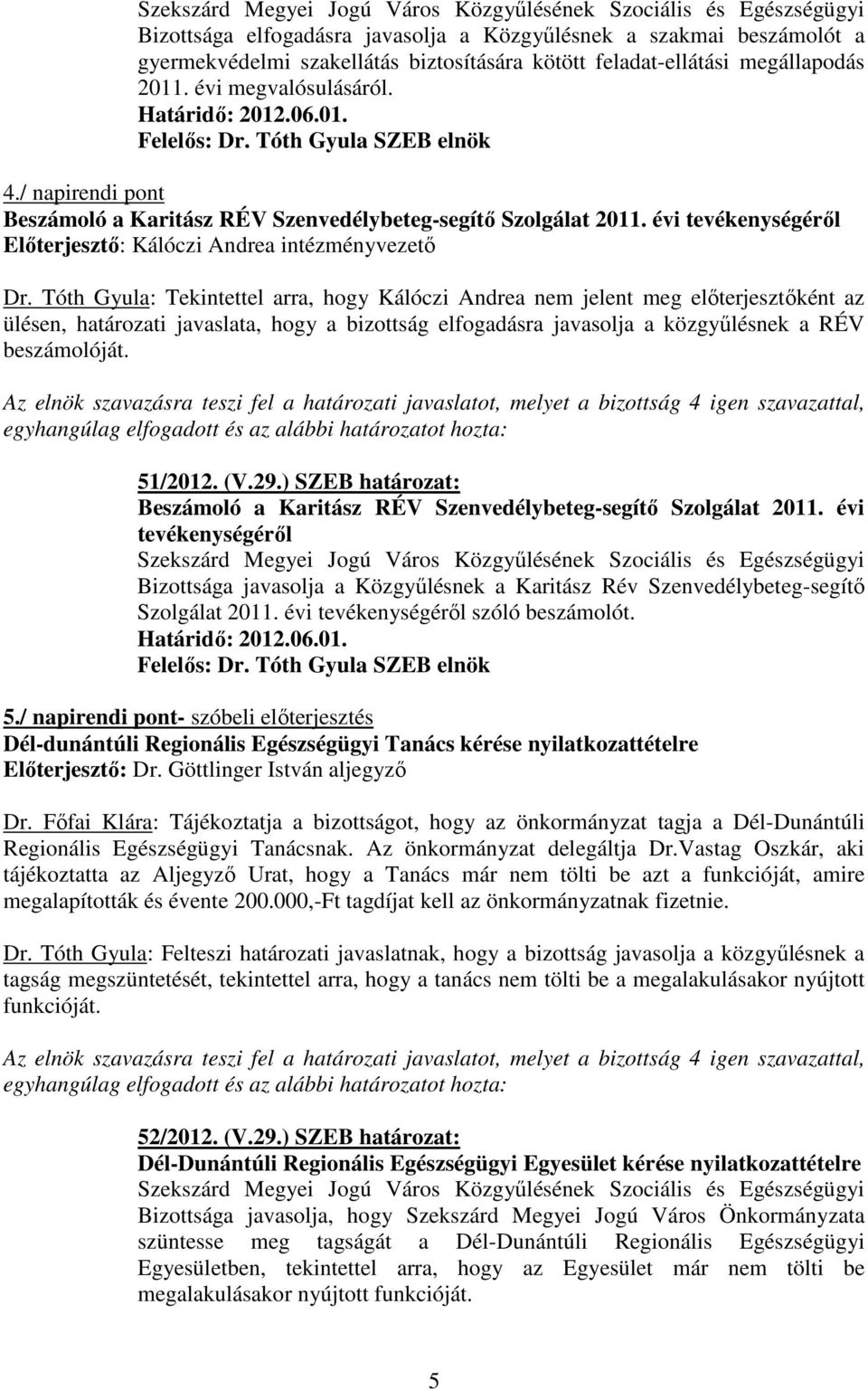 Szekszárd Megyei Jogú Város Közgyűlésének Szociális és Egészségügyi Bizottsága elfogadásra javasolja a Közgyűlésnek a szakmai beszámolót a gyermekvédelmi szakellátás biztosítására kötött feladat-ellátási megállapodás 2011. évi megvalósulásáról.
Határidő: 2012.06.01.
Felelős: Dr. Tóth Gyula SZEB elnök

4./ napirendi pont
Beszámoló a Karitász RÉV Szenvedélybeteg-segítő Szolgálat 2011. évi tevékenységéről
Előterjesztő: Kálóczi Andrea intézményvezető

Dr. Tóth Gyula: Tekintettel arra, hogy Kálóczi Andrea nem jelent meg előterjesztőként az ülésen, határozati javaslata, hogy a bizottság elfogadásra javasolja a közgyűlésnek a RÉV beszámolóját.

Az elnök szavazásra teszi fel a határozati javaslatot, melyet a bizottság 4 igen szavazattal, egyhangúlag elfogadott és az alábbi határozatot hozta:

51/2012. (V.29.) SZEB határozat:
Beszámoló a Karitász RÉV Szenvedélybeteg-segítő Szolgálat 2011. évi tevékenységéről
Szekszárd Megyei Jogú Város Közgyűlésének Szociális és Egészségügyi Bizottsága javasolja a Közgyűlésnek a Karitász Rév Szenvedélybeteg-segítő Szolgálat 2011. évi tevékenységéről szóló beszámolót.
Határidő: 2012.06.01.
Felelős: Dr. Tóth Gyula SZEB elnök

5./ napirendi pont- szóbeli előterjesztés
Dél-dunántúli Regionális Egészségügyi Tanács kérése nyilatkozattételre
Előterjesztő: Dr. Göttlinger István aljegyző

Dr. Főfai Klára: Tájékoztatja a bizottságot, hogy az önkormányzat tagja a Dél-Dunántúli Regionális Egészségügyi Tanácsnak. Az önkormányzat delegáltja Dr.Vastag Oszkár, aki tájékoztatta az Aljegyző Urat, hogy a Tanács már nem tölti be azt a funkcióját, amire megalapították és évente 200.000,-Ft tagdíjat kell az önkormányzatnak fizetnie.

Dr. Tóth Gyula: Felteszi határozati javaslatnak, hogy a bizottság javasolja a közgyűlésnek a tagság megszüntetését, tekintettel arra, hogy a tanács nem tölti be a megalakulásakor nyújtott funkcióját.

Az elnök szavazásra teszi fel a határozati javaslatot, melyet a bizottság 4 igen szavazattal, egyhangúlag elfogadott és az alábbi határozatot hozta:

52/2012. (V.29.) SZEB határozat:
Dél-Dunántúli Regionális Egészségügyi Egyesület kérése nyilatkozattételre
Szekszárd Megyei Jogú Város Közgyűlésének Szociális és Egészségügyi Bizottsága javasolja, hogy Szekszárd Megyei Jogú Város Önkormányzata szüntesse meg tagságát a Dél-Dunántúli Regionális Egészségügyi Egyesületben, tekintettel arra, hogy az Egyesület már nem tölti be megalakulásakor nyújtott funkcióját.

5